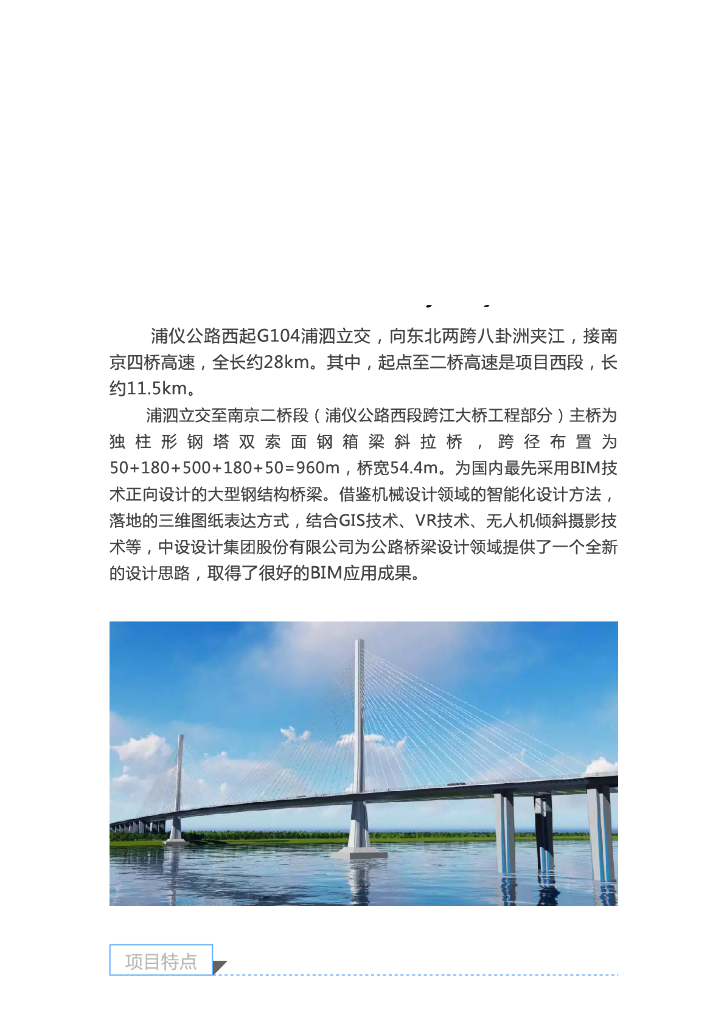 浦仪公路西起G104浦泗立交，向东北两跨八卦洲夹江，接南京四桥高速，全长约28km。其中，起点至二桥高速是项目西段，长约11.5km。

浦泗立交至南京二桥段（浦仪公路西段跨江大桥工程部分）主桥为独柱形钢塔双索面钢箱梁斜拉桥，跨径布置为50+180+500+180+50=960m，桥宽54.4m。为国内最先采用BIM技术正向设计的大型钢结构桥梁。借鉴机械设计领域的智能化设计方法，落地的三维图纸表达方式，结合GIS技术、VR技术、无人机倾斜摄影技术等，中设设计集团股份有限公司为公路桥梁设计领域提供了一个全新的设计思路，取得了很好的BIM应用成果。

项目特点